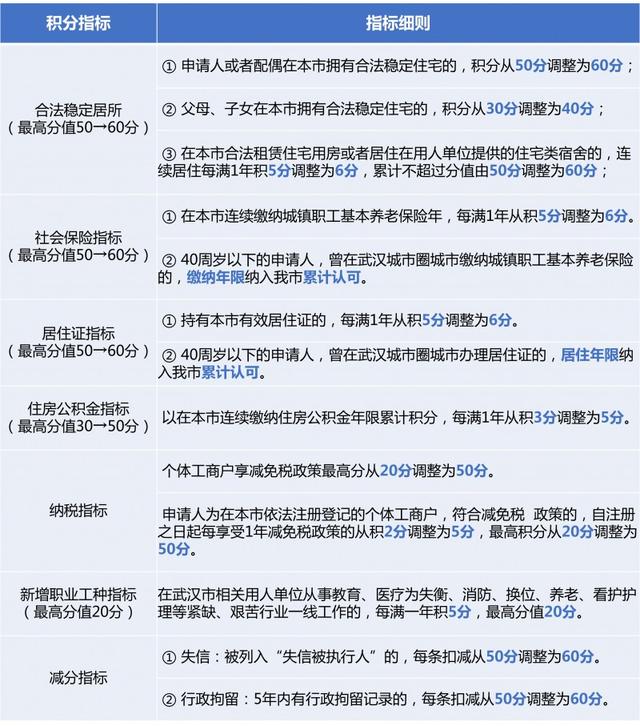 | 积分指标 | 指标细则 |
|---|---|
| 合法稳定居所（最高分值50→60分） | ① 申请人或者配偶在本市拥有合法稳定住宅的，积分从50分调整为60分； |
| | ② 父母、子女在本市拥有合法稳定住宅的，积分从30分调整为40分； |
| | ③ 在本市合法租赁住宅用房或者居住在用人单位提供的住宅类宿舍的，连续居住每满1年积5分调整为6分，累计不超过分值由50分调整为60分； |
| 社会保险指标（最高分值50→60分） | ① 在本市连续缴纳城镇职工基本养老保险年，每满1年从积5分调整为6分。 |
| | ② 40周岁以下的申请人，曾在武汉城市圈城市缴纳城镇职工基本养老保险的，缴纳年限纳入我市累计认可。 |
| 居住证指标（最高分值50→60分） | ① 持有本市有效居住证的，每满1年从积5分调整为6分。 |
| | ② 40周岁以下的申请人，曾在武汉城市圈城市办理居住证的，居住年限纳入我市累计认可。 |
| 住房公积金指标（最高分值30→50分） | 以在本市连续缴纳住房公积金年限累计积分，每满1年从积3分调整为5分。 |
| 纳税指标 | 个体工商户享减免税政策最高分从20分调整为50分。 |
| | 申请人为在本市依法注册登记的个体工商户，符合减免税 政策的，自注册之日起每享受1年减免税政策的从积2分调整为5分，最高积分从20分调整为50分。 |
| 新增职业工种指标（最高分值20分） | 在武汉市相关用人单位从事教育、医疗为失衡、消防、换位、养老、看护护理等紧缺、艰苦行业一线工作的，每满一年积5分，最高分值20分。 |
| 减分指标 | ① 失信：被列入“失信被执行人”的，每条扣减从50分调整为60分。 |
| | ② 行政拘留：5年内有行政拘留记录的，每条扣减从50分调整为60分。 |